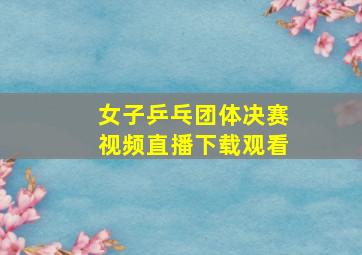 女子乒乓团体决赛
视频直播下载观看